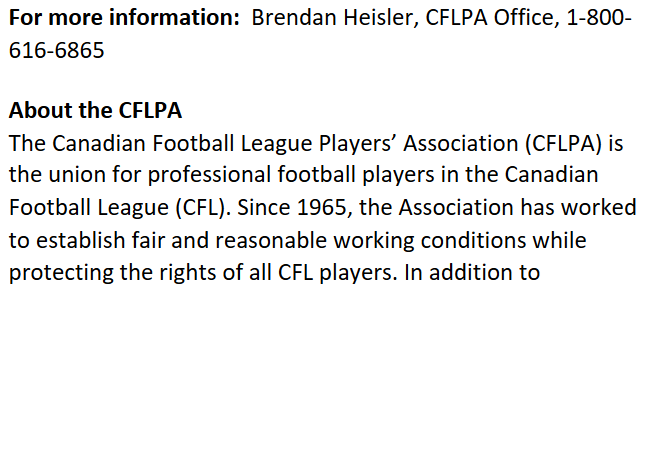 For more information: Brendan Heisler, CFLPA Office, 1-800-616-6865

About the CFLPA
The Canadian Football League Players' Association (CFLPA) is the union for professional football players in the Canadian Football League (CFL). Since 1965, the Association has worked to establish fair and reasonable working conditions while protecting the rights of all CFL players. In addition to